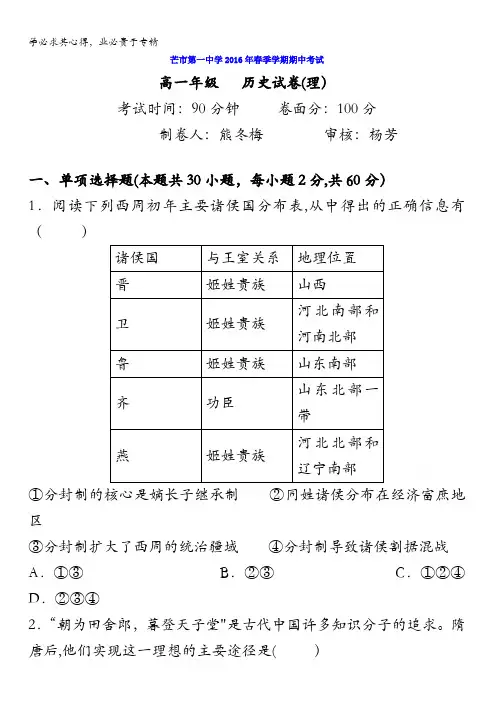 学必求其心得，业必贵于专精

芒市第一中学2016年春季学期期中考试

高一年级　历史试卷(理)

考试时间：90分钟　　卷面分：100分

制卷人：熊冬梅　　审核：杨芳

一、单项选择题(本题共30小题，每小题2分,共60分)

1．阅读下列西周初年主要诸侯国分布表,从中得出的正确信息有(　　)

| 诸侯国 | 与王室关系 | 地理位置 |
|---|---|---|
| 晋 | 姬姓贵族 | 山西 |
| 卫 | 姬姓贵族 | 河北南部和河南北部 |
| 鲁 | 姬姓贵族 | 山东南部 |
| 齐 | 功臣 | 山东北部一带 |
| 燕 | 姬姓贵族 | 河北北部和辽宁南部 |

①分封制的核心是嫡长子继承制　　②同姓诸侯分布在经济富庶地区

③分封制扩大了西周的统治疆域　　④分封制导致诸侯割据混战

A．①③　　B．②③　　C．①②④

D．②③④

2．“朝为田舍郎，暮登天子堂"是古代中国许多知识分子的追求。隋唐后,他们实现这一理想的主要途径是(　　)